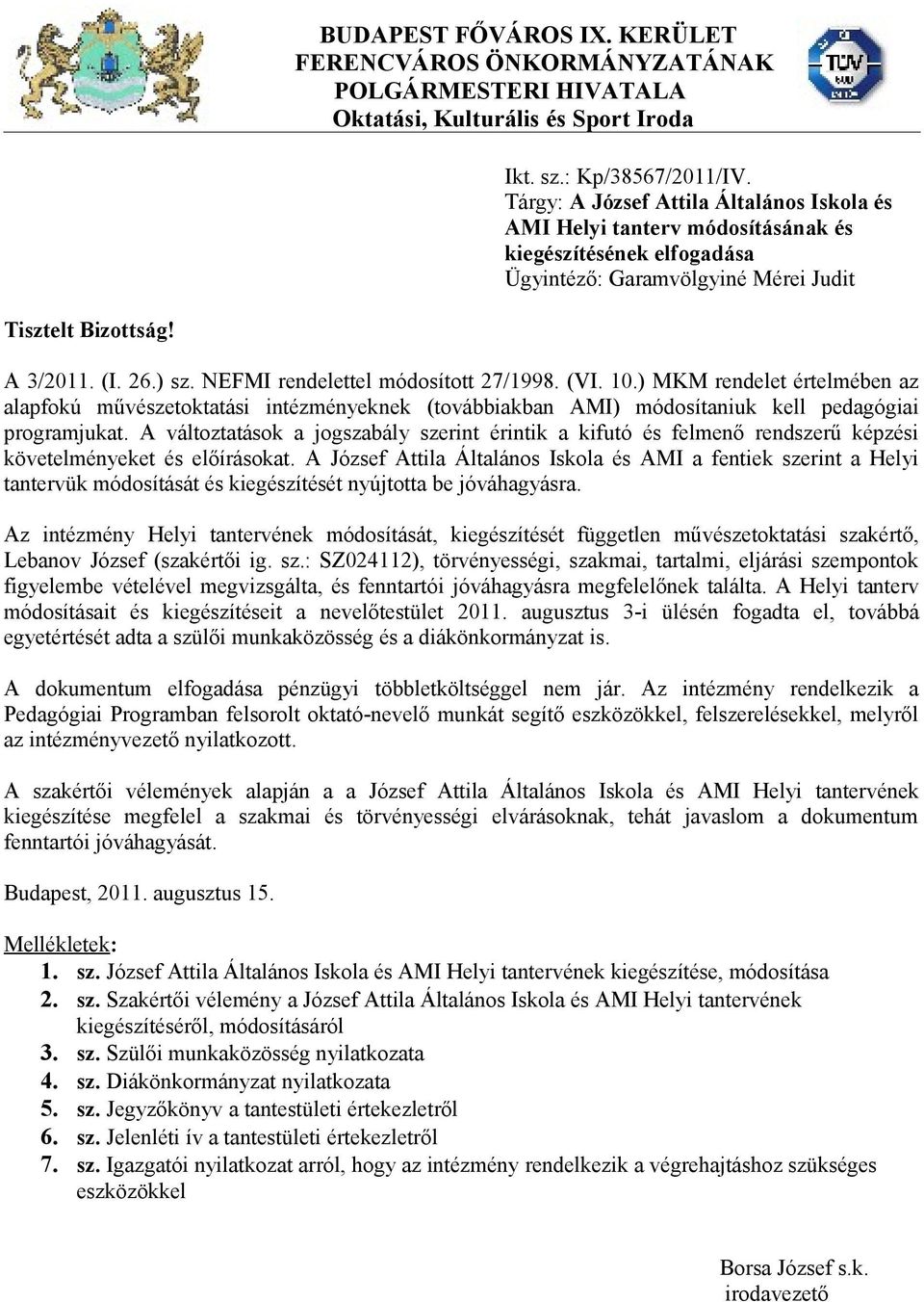 BUDAPEST FŐVÁROS IX. KERÜLET
FERENCVÁROS ÖNKORMÁNYZATÁNAK
POLGÁRMESTERI HIVATALA
Oktatási, Kulturális és Sport Iroda

TÜV

Ikt. sz.: Kp/38567/2011/IV.
Tárgy: A József Attila Általános Iskola és AMI Helyi tanterv módosításának és kiegészítésének elfogadása
Ügyintéző: Garamvölgyiné Mérei Judit

Tisztelt Bizottság!

A 3/2011. (I. 26.) sz. NEFMI rendelettel módosított 27/1998. (VI. 10.) MKM rendelet értelmében az alapfokú művészetoktatási intézményeknek (továbbiakban AMI) módosítaniuk kell pedagógiai programjukat. A változtatások a jogszabály szerint érintik a kifutó és felmenő rendszerű képzési követelményeket és előírásokat. A József Attila Általános Iskola és AMI a fentiek szerint a Helyi tantervük módosítását és kiegészítését nyújtotta be jóváhagyásra.

Az intézmény Helyi tantervének módosítását, kiegészítését független művészetoktatási szakértő, Lebanov József (szakértői ig. sz.: SZ024112), törvényességi, szakmai, tartalmi, eljárási szempontok figyelembe vételével megvizsgálta, és fenntartói jóváhagyásra megfelelőnek találta. A Helyi tanterv módosításait és kiegészítéseit a nevelőtestület 2011. augusztus 3-i ülésén fogadta el, továbbá egyetértését adta a szülői munkaközösség és a diákönkormányzat is.

A dokumentum elfogadása pénzügyi többletköltséggel nem jár. Az intézmény rendelkezik a Pedagógiai Programban felsorolt oktató-nevelő munkát segítő eszközökkel, felszerelésekkel, melyről az intézményvezető nyilatkozott.

A szakértői vélemények alapján a a József Attila Általános Iskola és AMI Helyi tantervének kiegészítése megfelel a szakmai és törvényességi elvárásoknak, tehát javaslom a dokumentum fenntartói jóváhagyását.

Budapest, 2011. augusztus 15.

Mellékletek:
1. sz. József Attila Általános Iskola és AMI Helyi tantervének kiegészítése, módosítása
2. sz. Szakértői vélemény a József Attila Általános Iskola és AMI Helyi tantervének kiegészítéséről, módosításáról
3. sz. Szülői munkaközösség nyilatkozata
4. sz. Diákönkormányzat nyilatkozata
5. sz. Jegyzőkönyv a tantestületi értekezletről
6. sz. Jelenléti ív a tantestületi értekezletről
7. sz. Igazgatói nyilatkozat arról, hogy az intézmény rendelkezik a végrehajtáshoz szükséges eszközökkel

Borsa József s.k.
irodavezető